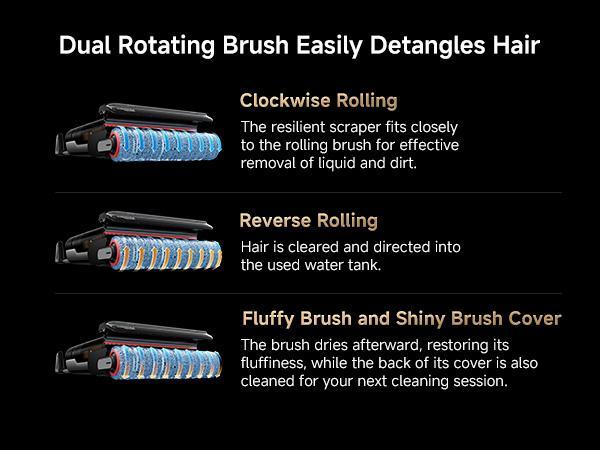 Dual Rotating Brush Easily Detangles Hair

Clockwise Rolling

The resilient scraper fits closely to the rolling brush for effective removal of liquid and dirt.

Reverse Rolling

Hair is cleared and directed into the used water tank.

Fluffy Brush and Shiny Brush Cover

The brush dries afterward, restoring its fluffiness, while the back of its cover is also cleaned for your next cleaning session.